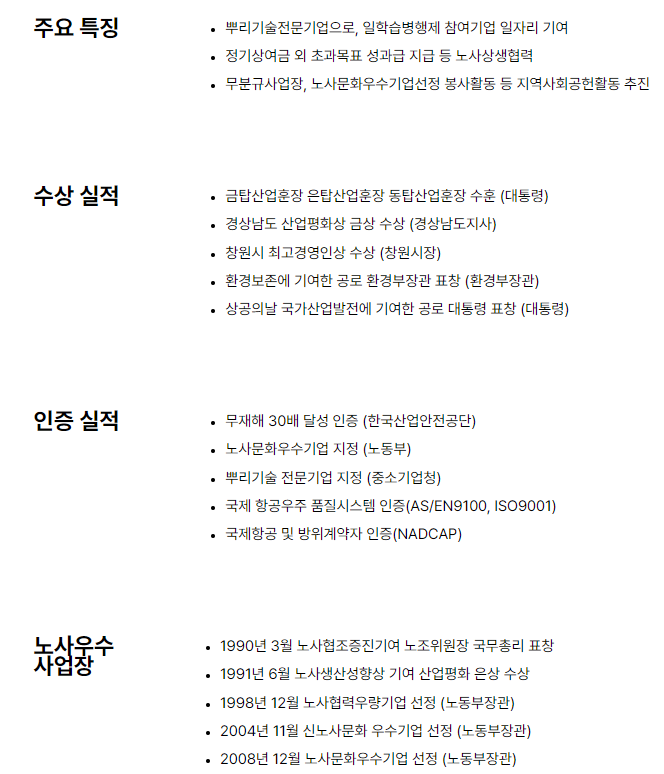 주요 특징

- 뿌리기술전문기업으로, 일학습병행제 참여기업 일자리 기여
- 정기상여금 외 초과목표 성과급 지급 등 노사상생협력
- 무분규사업장, 노사문화우수기업선정 봉사활동 등 지역사회공헌활동 추진

수상 실적

- 금탑산업훈장 은탑산업훈장 동탑산업훈장 수훈 (대통령)
- 경상남도 산업평화상 금상 수상 (경상남도지사)
- 창원시 최고경영인상 수상 (창원시장)
- 환경보존에 기여한 공로 환경부장관 표창 (환경부장관)
- 상공의날 국가산업발전에 기여한 공로 대통령 표창 (대통령)

인증 실적

- 무재해 30배 달성 인증 (한국산업안전공단)
- 노사문화우수기업 지정 (노동부)
- 뿌리기술 전문기업 지정 (중소기업청)
- 국제 항공우주 품질시스템 인증(AS/EN9100, ISO9001)
- 국제항공 및 방위계약자 인증(NADCAP)

노사우수 사업장

- 1990년 3월 노사협조증진기여 노조위원장 국무총리 표창
- 1991년 6월 노사생산성향상 기여 산업평화 은상 수상
- 1998년 12월 노사협력우량기업 선정 (노동부장관)
- 2004년 11월 신노사문화 우수기업 선정 (노동부장관)
- 2008년 12월 노사문화우수기업 선정 (노동부장관)